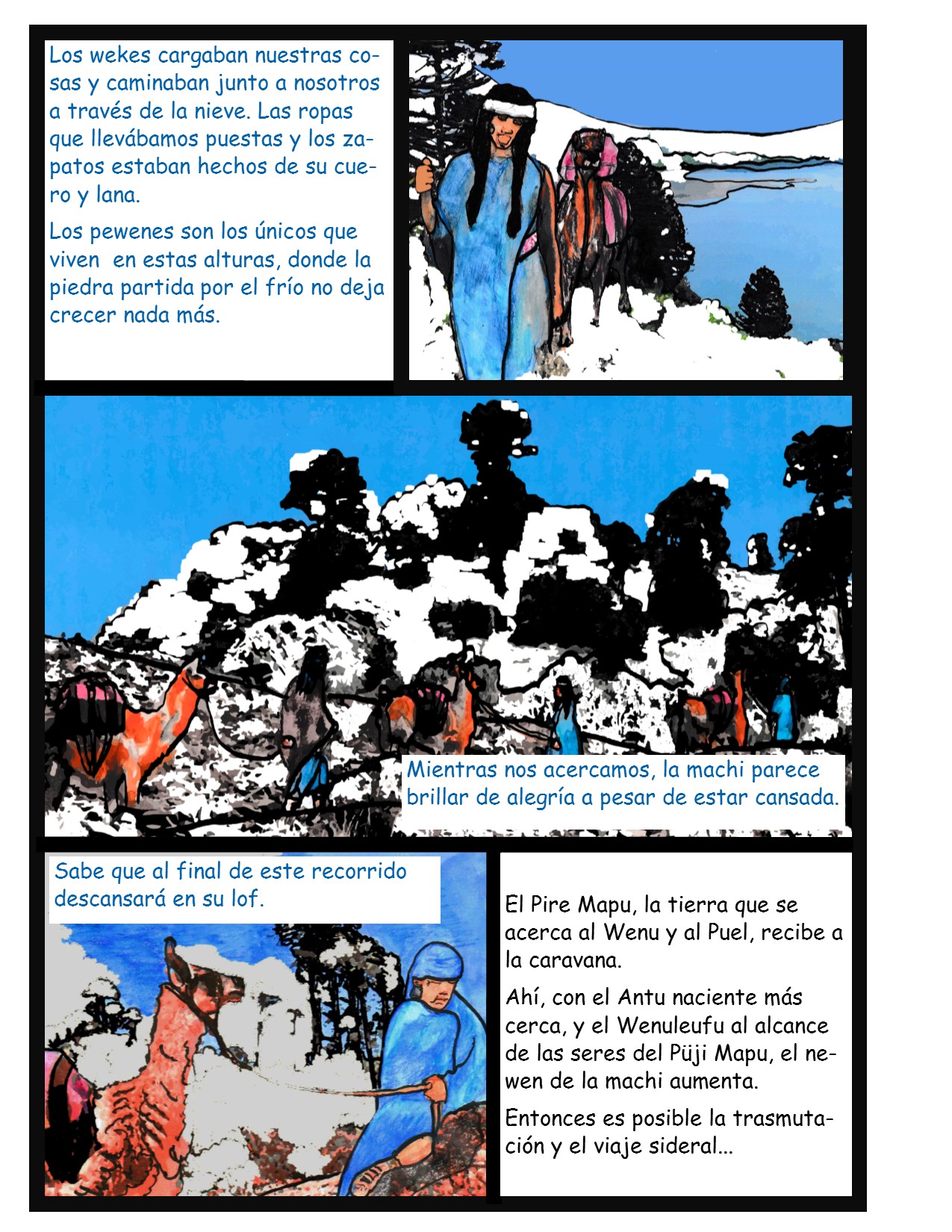 Los wekes cargaban nuestras cosas y caminaban junto a nosotros a través de la nieve. Las ropas que llevábamos puestas y los zapatos estaban hechos de su cuero y lana.

Los pewenes son los únicos que viven en estas alturas, donde la piedra partida por el frío no deja crecer nada más.

Mientras nos acercamos, la machi parece brillar de alegría a pesar de estar cansada.

Sabe que al final de este recorrido descansará en su lof.

El Pire Mapu, la tierra que se acerca al Wenu y al Puel, recibe a la caravana.

Ahí, con el Antu naciente más cerca, y el Wenuleufu al alcance de las seres del Püji Mapu, el newen de la machi aumenta.

Entonces es posible la trasmutación y el viaje sideral...